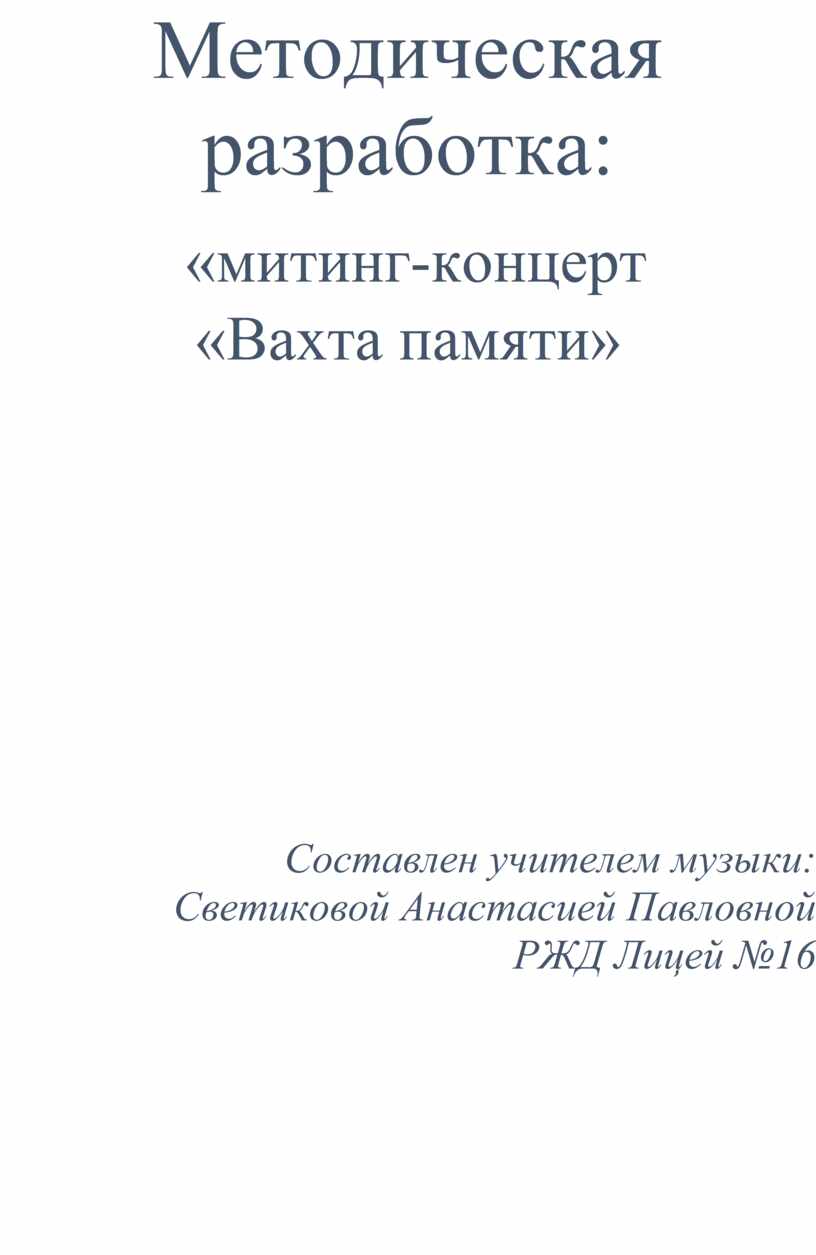 Методическая разработка:

«митинг-концерт «Вахта памяти»

Составлен учителем музыки:
Светиковой Анастасией Павловной
РЖД Лицей №16